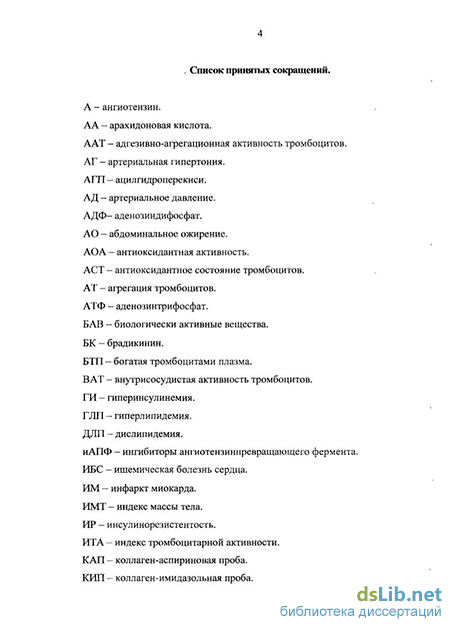 4

Список принятых сокращений.

А – ангиотензин.

АА – арахидоновая кислота.

ААТ – адгезивно-агрегационная активность тромбоцитов.

АГ – артериальная гипертония.

АГП – ацилгидроперекиси.

АД – артериальное давление.

АДФ– аденозиндифосфат.

АО – абдоминальное ожирение.

АОА – антиоксидантная активность.

АСТ – антиоксидантное состояние тромбоцитов.

АТ – агрегация тромбоцитов.

АТФ – аденозинтрифосфат.

БАВ – биологически активные вещества.

БК – брадикинин.

БТП – богатая тромбоцитами плазма.

ВАТ – внутрисосудистая активность тромбоцитов.

ГИ – гиперинсулинемия.

ГЛП – гиперлипидемия.

ДЛП – дислипидемия.

иАПФ – ингибиторы ангиотензинпревращающего фермента.

ИБС – ишемическая болезнь сердца.

ИМ – инфаркт миокарда.

ИМТ – индекс массы тела.

ИР – инсулинорезистентость.

ИТА – индекс тромбоцитарной активности.

КАП – коллаген-аспириновая проба.

КИП – коллаген-имидазольная проба.

dsLib.net
библиотека диссертаций